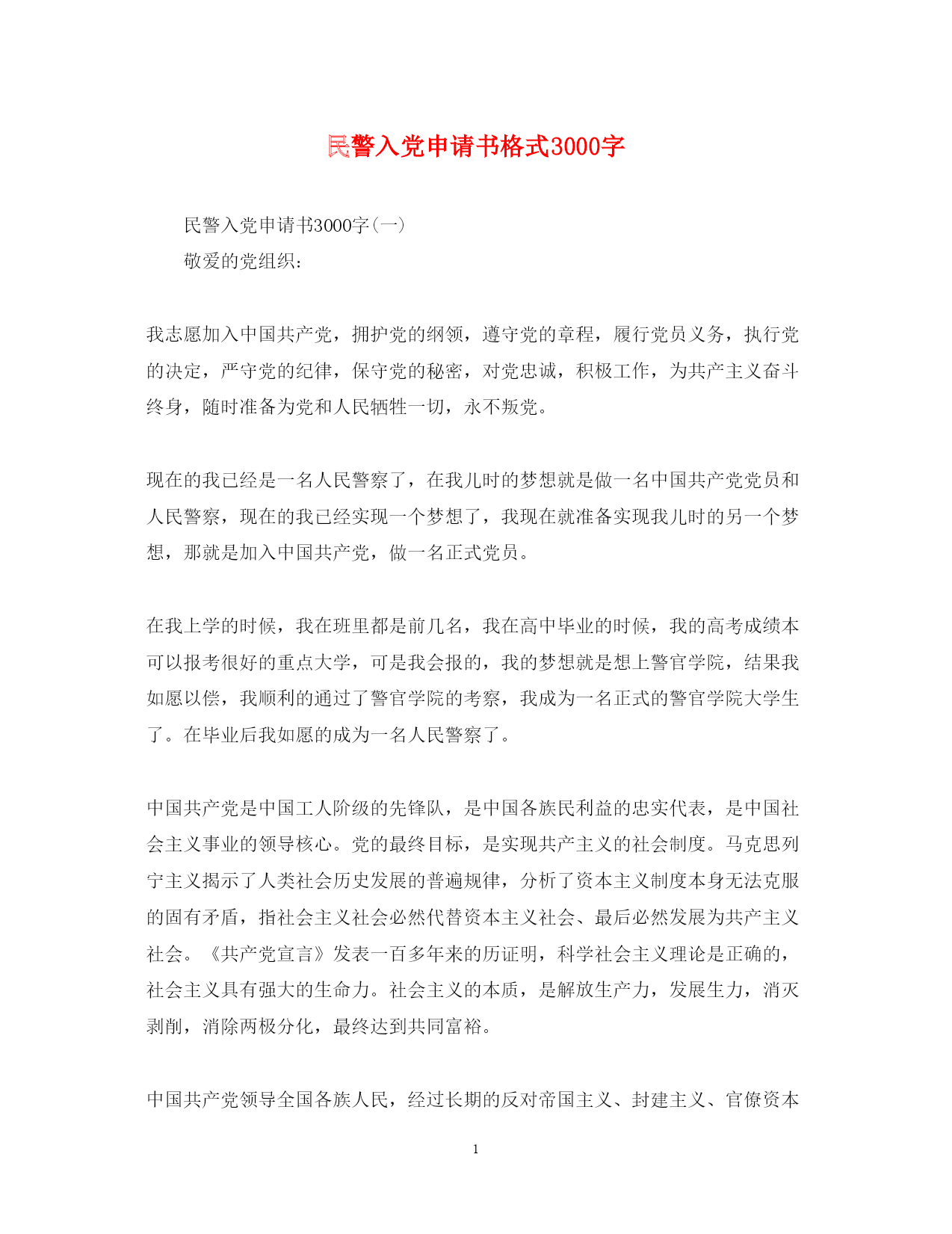 民警入党申请书格式3000字

民警入党申请书3000字(一)

敬爱的党组织：

我志愿加入中国共产党，拥护党的纲领，遵守党的章程，履行党员义务，执行党的决定，严守党的纪律，保守党的秘密，对党忠诚，积极工作，为共产主义奋斗终身，随时准备为党和人民牺牲一切，永不叛党。

现在的我已经是一名人民警察了，在我儿时的梦想就是做一名中国共产党党员和人民警察，现在的我已经实现一个梦想了，我现在就准备实现我儿时的另一个梦想，那就是加入中国共产党，做一名正式党员。

在我上学的时候，我在班里都是前几名，我在高中毕业的时候，我的高考成绩本可以报考很好的重点大学，可是我会报的，我的梦想就是想上警官学院，结果我如愿以偿，我顺利的通过了警官学院的考察，我成为一名正式的警官学院大学生了。在毕业后我如愿的成为一名人民警察了。

中国共产党是中国工人阶级的先锋队，是中国各族民利益的忠实代表，是中国社会主义事业的领导核心。党的最终目标，是实现共产主义的社会制度。马克思列宁主义揭示了人类社会历史发展的普遍规律，分析了资本主义制度本身无法克服的固有矛盾，指社会主义社会必然代替资本主义社会、最后必然发展为共产主义社会。《共产党宣言》发表一百多年来的历证明，科学社会主义理论是正确的，社会主义具有强大的生命力。社会主义的本质，是解放生产力，发展生力，消灭剥削，消除两极分化，最终达到共同富裕。

中国共产党领导全国各族人民，经过长期的反对帝国主义、封建主义、官僚资本

1